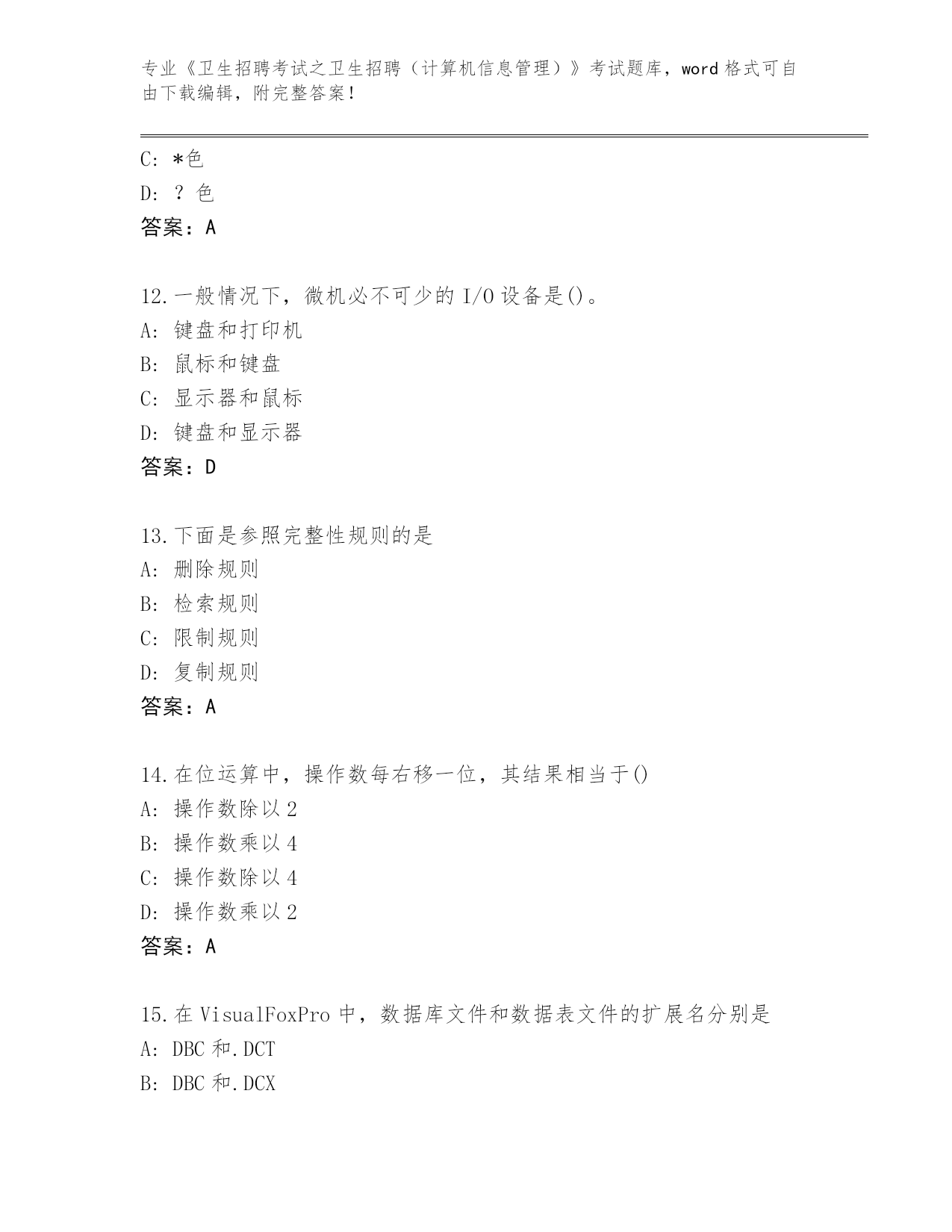 专业《卫生招聘考试之卫生招聘（计算机信息管理）》考试题库，word 格式可自由下载编辑，附完整答案！

C: *色
D: ? 色
答案：A

12.一般情况下，微机必不可少的 I/O 设备是()。
A: 键盘和打印机
B: 鼠标和键盘
C: 显示器和鼠标
D: 键盘和显示器
答案：D

13.下面是参照完整性规则的是
A: 删除规则
B: 检索规则
C: 限制规则
D: 复制规则
答案：A

14.在位运算中，操作数每右移一位，其结果相当于()
A: 操作数除以 2
B: 操作数乘以 4
C: 操作数除以 4
D: 操作数乘以 2
答案：A

15.在 VisualFoxPro 中，数据库文件和数据表文件的扩展名分别是
A: DBC 和.DCT
B: DBC 和.DCX